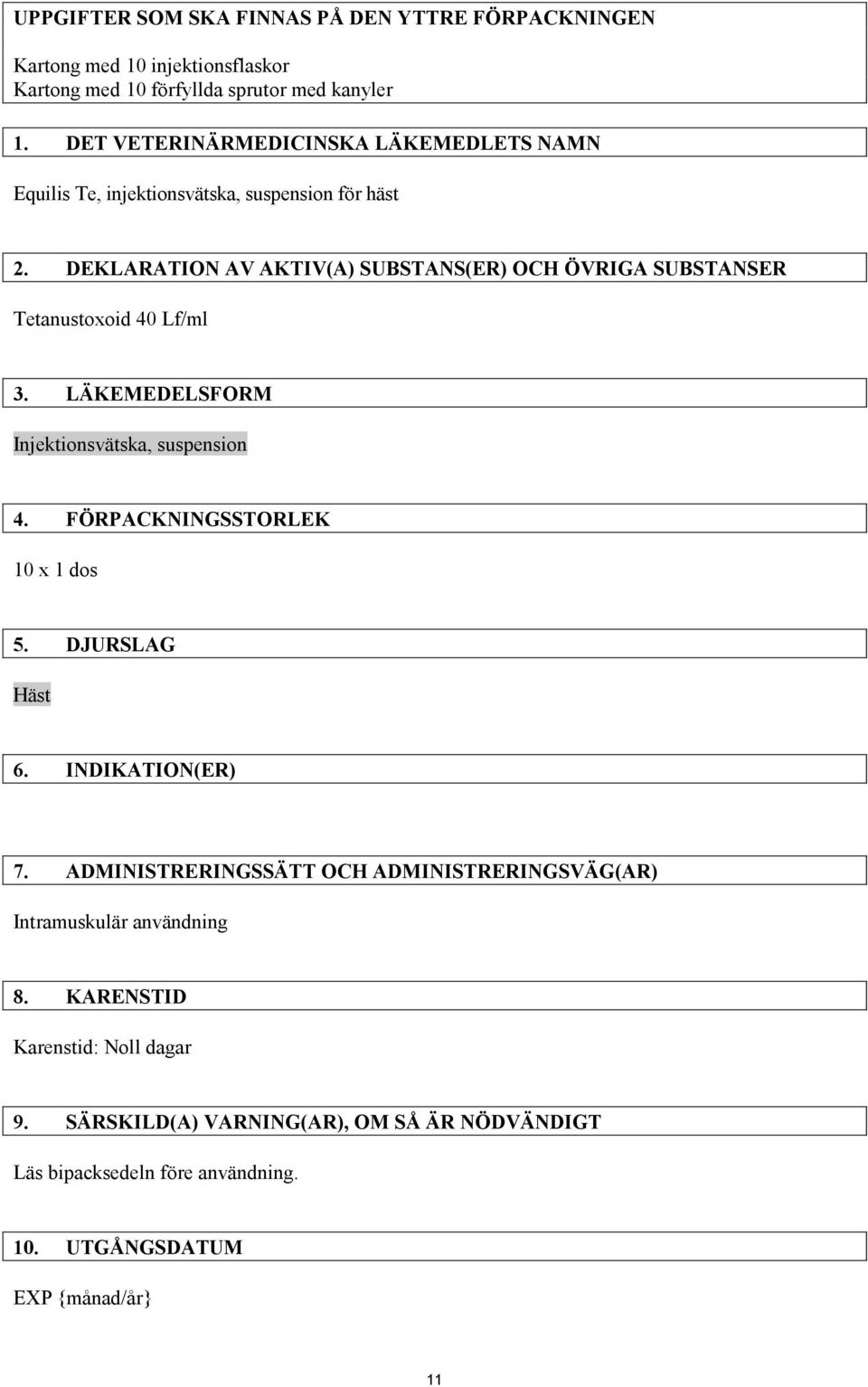 UPPGIFTER SOM SKA FINNAS PÅ DEN YTTRE FÖRPACKNINGEN

Kartong med 10 injektionsflaskor
Kartong med 10 förfyllda sprutor med kanyler

1. DET VETERINÄRMEDICINSKA LÄKEMEDLETS NAMN

Equilis Te, injektionsvätska, suspension för häst

2. DEKLARATION AV AKTIV(A) SUBSTANS(ER) OCH ÖVRIGA SUBSTANSER

Tetanustoxoid 40 Lf/ml

3. LÄKEMEDELSFORM

Injektionsvätska, suspension

4. FÖRPACKNINGSSTORLEK

10 x 1 dos

5. DJURSLAG

Häst

6. INDIKATION(ER)

7. ADMINISTRERINGSSÄTT OCH ADMINISTRERINGSVÄG(AR)

Intramuskulär användning

8. KARENSTID

Karenstid: Noll dagar

9. SÄRSKILD(A) VARNING(AR), OM SÅ ÄR NÖDVÄNDIGT

Läs bipacksedeln före användning.

10. UTGÅNGSDATUM

EXP {månad/år}

11